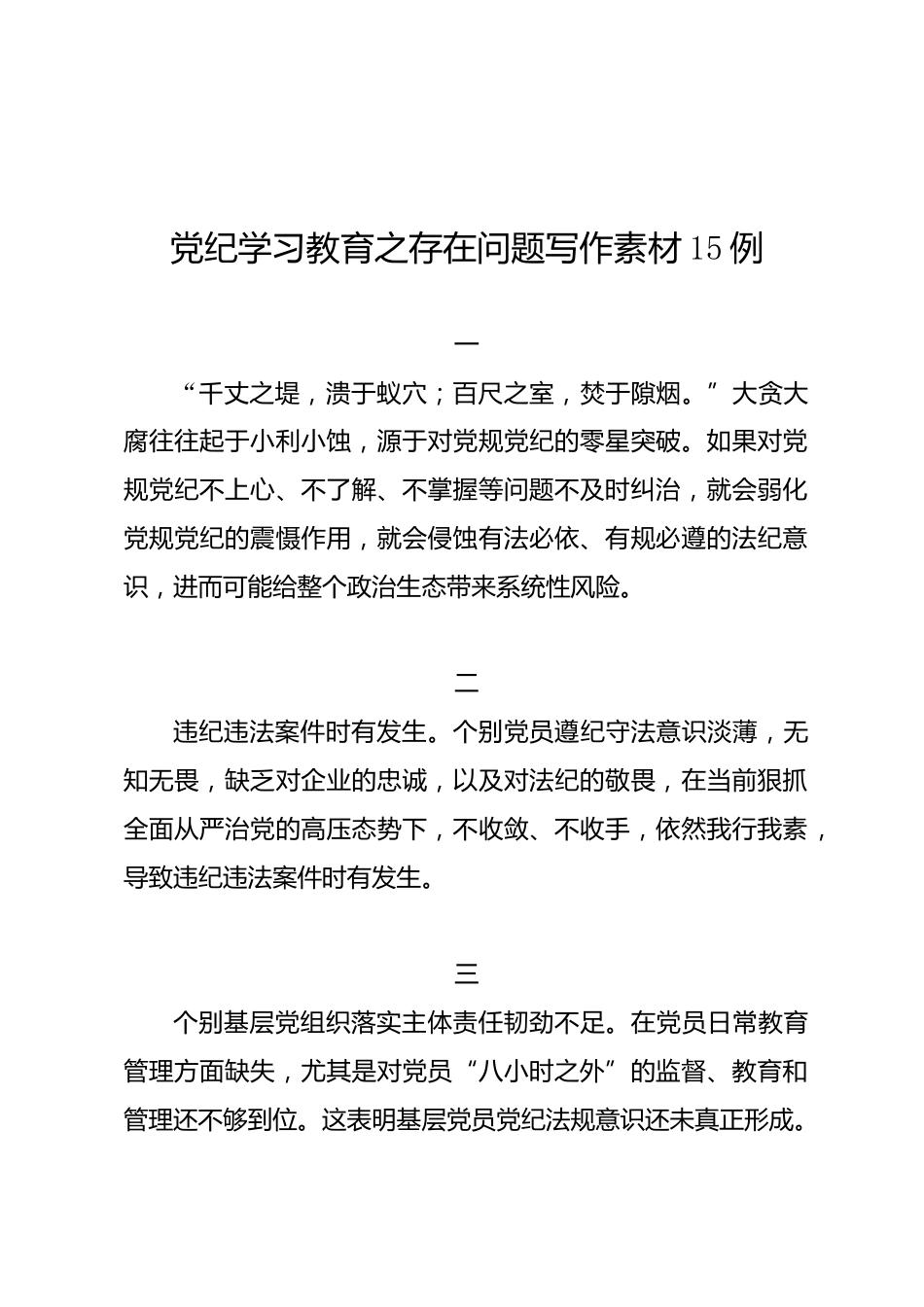 党纪学习教育之存在问题写作素材15例

一

“千丈之堤，溃于蚁穴；百尺之室，焚于隙烟。”大贪大腐往往起于小利小蚀，源于对党规党纪的零星突破。如果对党规党纪不上心、不了解、不掌握等问题不及时纠治，就会弱化党规党纪的震慑作用，就会侵蚀有法必依、有规必遵的法纪意识，进而可能给整个政治生态带来系统性风险。

二

违纪违法案件时有发生。个别党员遵纪守法意识淡薄，无知无畏，缺乏对企业的忠诚，以及对法纪的敬畏，在当前狠抓全面从严治党的高压态势下，不收敛、不收手，依然我行我素，导致违纪违法案件时有发生。

三

个别基层党组织落实主体责任韧劲不足。在党员日常教育管理方面缺失，尤其是对党员“八小时之外”的监督、教育和管理还不够到位。这表明基层党员党纪法规意识还未真正形成。